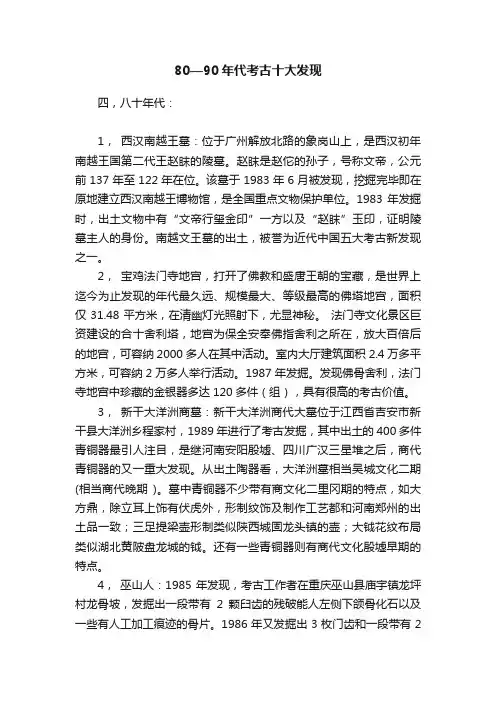 80—90年代考古十大发现

四，八十年代：

1， 西汉南越王墓：位于广州解放北路的象岗山上，是西汉初年南越王国第二代王赵眜的陵墓。赵眜是赵佗的孙子，号称文帝，公元前137年至122年在位。该墓于1983年6月被发现，挖掘完毕即在原地建立西汉南越王博物馆，是全国重点文物保护单位。1983年发掘时，出土文物中有“文帝行玺金印”一方以及“赵眜”玉印，证明陵墓主人的身份。南越文王墓的出土，被誉为近代中国五大考古新发现之一。

2， 宝鸡法门寺地宫，打开了佛教和盛唐王朝的宝藏，是世界上迄今为止发现的年代最久远、规模最大、等级最高的佛塔地宫，面积仅31.48平方米，在清幽灯光照射下，尤显神秘。 法门寺文化景区巨资建设的合十舍利塔，地宫为保全安奉佛指舍利之所在，放大百倍后的地宫，可容纳2000多人在其中活动。室内大厅建筑面积2.4万多平方米，可容纳2万多人举行活动。1987年发掘。发现佛骨舍利，法门寺地宫中珍藏的金银器多达120多件（组），具有很高的考古价值。

3， 新干大洋洲商墓：新干大洋洲商代大墓位于江西省吉安市新干县大洋洲乡程家村，1989年进行了考古发掘，其中出土的400多件青铜器最引人注目，是继河南安阳殷墟、四川广汉三星堆之后，商代青铜器的又一重大发现。从出土陶器看，大洋洲墓相当吴城文化二期(相当商代晚期 )。墓中青铜器不少带有商文化二里冈期的特点，如大方鼎，除立耳上饰有伏虎外，形制纹饰及制作工艺都和河南郑州的出土品一致；三足提梁壶形制类似陕西城固龙头镇的壶；大钺花纹布局类似湖北黄陂盘龙城的钺。还有一些青铜器则有商代文化殷墟早期的特点。

4， 巫山人：1985年发现，考古工作者在重庆巫山县庙宇镇龙坪村龙骨坡，发掘出一段带有 2 颗臼齿的残破能人左侧下颌骨化石以及一些有人工加工痕迹的骨片。1986年又发掘出3枚门齿和一段带有2